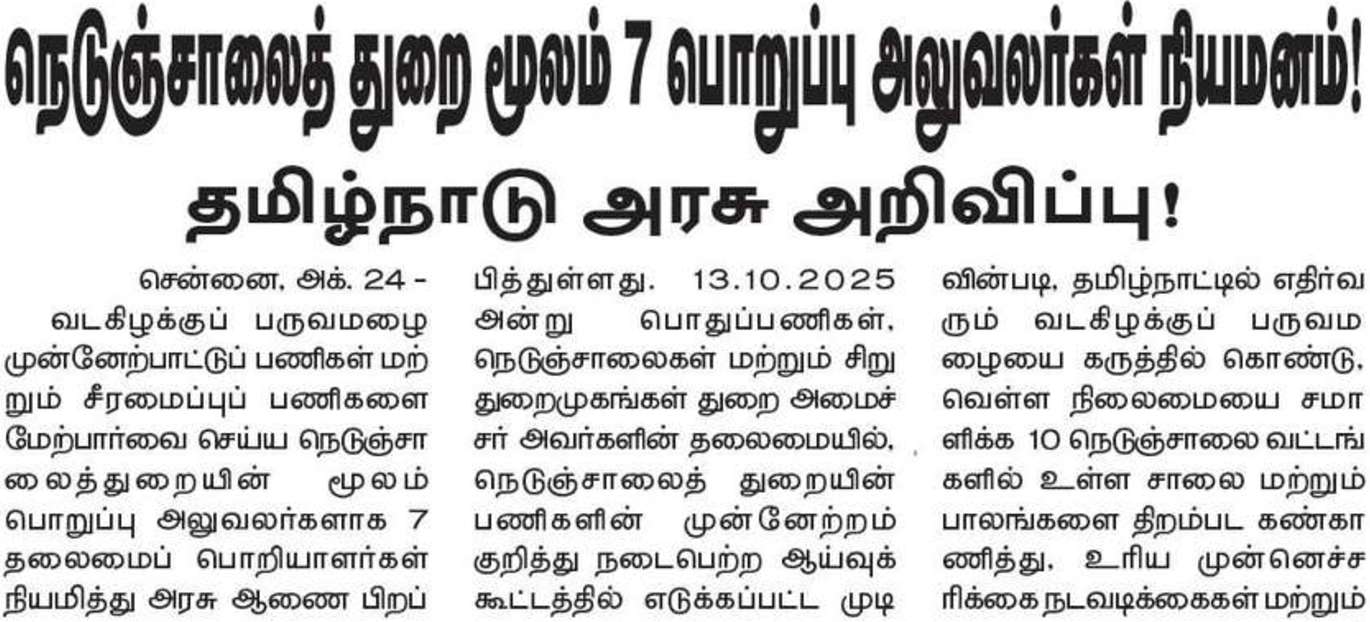 நெடுஞ்சாலைத் துறை மூலம் 7 பொறுப்பு அலுவலர்கள் நியமனம்!

தமிழ்நாடு அரசு அறிவிப்பு!

சென்னை, அக். 24 - வடகிழக்குப் பருவமழை முன்னேற்பாட்டுப் பணிகள் மற்றும் சீரமைப்புப் பணிகளை மேற்பார்வை செய்ய நெடுஞ்சாலைத்துறையின் மூலம் பொறுப்பு அலுவலர்களாக 7 தலைமைப் பொறியாளர்கள் நியமித்து அரசு ஆணை பிறப்பித்துள்ளது. 13.10.2025 அன்று பொதுப்பணிகள், நெடுஞ்சாலைகள் மற்றும் சிறு துறைமுகங்கள் துறை அமைச்சர் அவர்களின் தலைமையில், நெடுஞ்சாலைத் துறையின் பணிகளின் முன்னேற்றம் குறித்து நடைபெற்ற ஆய்வுக் கூட்டத்தில் எடுக்கப்பட்ட முடிவின்படி, தமிழ்நாட்டில் எதிர்வரும் வடகிழக்குப் பருவமழையை கருத்தில் கொண்டு, வெள்ள நிலைமையை சமாளிக்க 10 நெடுஞ்சாலை வட்டங்களில் உள்ள சாலை மற்றும் பாலங்களை திறம்பட கண்காணித்து, உரிய முன்னெச்சரிக்கை நடவடிக்கைகள் மற்றும்